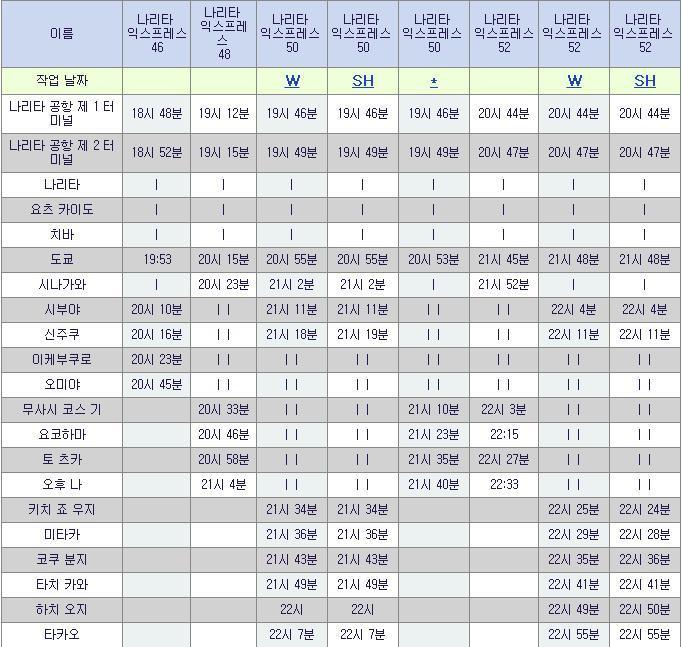 | 이름 | 나리타 익스프레스 46 | 나리타 익스프레스 48 | 나리타 익스프레스 50 | 나리타 익스프레스 50 | 나리타 익스프레스 50 | 나리타 익스프레스 52 | 나리타 익스프레스 52 | 나리타 익스프레스 52 |
|---|---|---|---|---|---|---|---|---|
| 작업 날짜 | | | W | SH | * | | W | SH |
| 나리타 공항 제 1 터미널 | 18시 48분 | 19시 12분 | 19시 46분 | 19시 46분 | 19시 46분 | 20시 44분 | 20시 44분 | 20시 44분 |
| 나리타 공항 제 2 터미널 | 18시 52분 | 19시 15분 | 19시 49분 | 19시 49분 | 19시 49분 | 20시 47분 | 20시 47분 | 20시 47분 |
| 나리타 | \| | \| | \| | \| | \| | \| | \| | \| |
| 요츠 카이도 | \| | \| | \| | \| | \| | \| | \| | \| |
| 치바 | \| | \| | \| | \| | \| | \| | \| | \| |
| 도쿄 | 19:53 | 20시 15분 | 20시 55분 | 20시 55분 | 20시 53분 | 21시 45분 | 21시 48분 | 21시 48분 |
| 시나가와 | \| | 20시 23분 | 21시 2분 | 21시 2분 | \| | 21시 52분 | \| | \| |
| 시부야 | 20시 10분 | \| \| | 21시 11분 | 21시 11분 | \| \| | \| \| | 22시 4분 | 22시 4분 |
| 신주쿠 | 20시 16분 | \| \| | 21시 18분 | 21시 19분 | \| \| | \| \| | 22시 11분 | 22시 11분 |
| 이케부쿠로 | 20시 23분 | \| \| | \| \| | \| \| | \| \| | \| \| | \| \| | \| \| |
| 오미야 | 20시 45분 | \| \| | \| \| | \| \| | \| \| | \| \| | \| \| | \| \| |
| 무사시 코스 기 | | 20시 33분 | \| \| | \| \| | 21시 10분 | 22시 3분 | \| \| | \| \| |
| 요코하마 | | 20시 46분 | \| \| | \| \| | 21시 23분 | 22:15 | \| \| | \| \| |
| 토 츠카 | | 20시 58분 | \| \| | \| \| | 21시 35분 | 22시 27분 | \| \| | \| \| |
| 오후 나 | | 21시 4분 | \| \| | \| \| | 21시 40분 | 22:33 | \| \| | \| \| |
| 키치 죠 우지 | | | 21시 34분 | 21시 34분 | | | 22시 25분 | 22시 24분 |
| 미타카 | | | 21시 36분 | 21시 36분 | | | 22시 29분 | 22시 28분 |
| 코쿠 분지 | | | 21시 43분 | 21시 43분 | | | 22시 35분 | 22시 36분 |
| 타치 카와 | | | 21시 49분 | 21시 49분 | | | 22시 41분 | 22시 41분 |
| 하치 오지 | | | 22시 | 22시 | | | 22시 49분 | 22시 50분 |
| 타카오 | | | 22시 7분 | 22시 7분 | | | 22시 55분 | 22시 55분 |